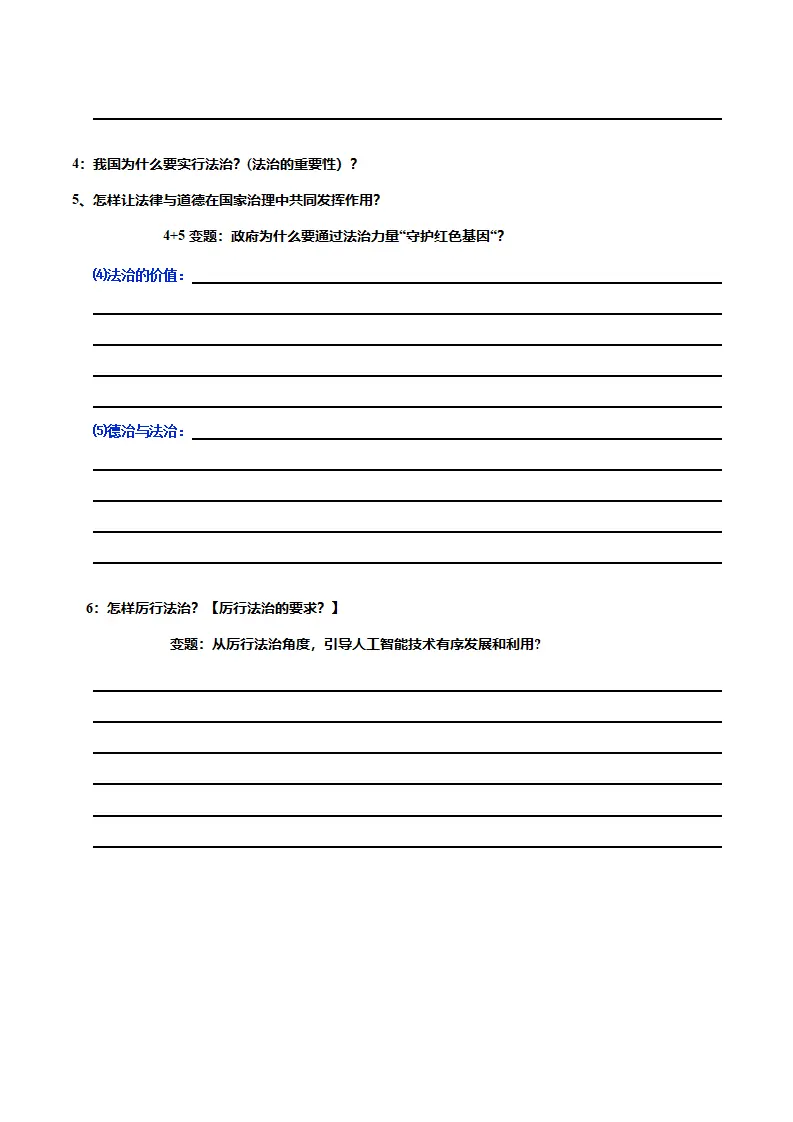 ____

4:我国为什么要实行法治?(法治的重要性)?

5、怎样让法律与道德在国家治理中共同发挥作用?

4+5变题:政府为什么要通过法治力量“守护红色基因“?

⑷法治的价值:____

____

____

____

____

⑸德治与法治:____

____

____

____

____

6:怎样厉行法治?【厉行法治的要求?】

变题:从厉行法治角度,引导人工智能技术有序发展和利用?

____

____

____

____

____

____